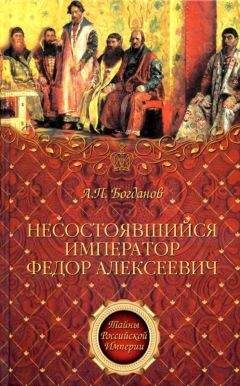 А.П. Богданов

НЕСОСТОЯВШИЙСЯ ИМПЕРАТОР ФЕДОР АЛЕКСЕЕВИЧ

Тайны Российской Империи